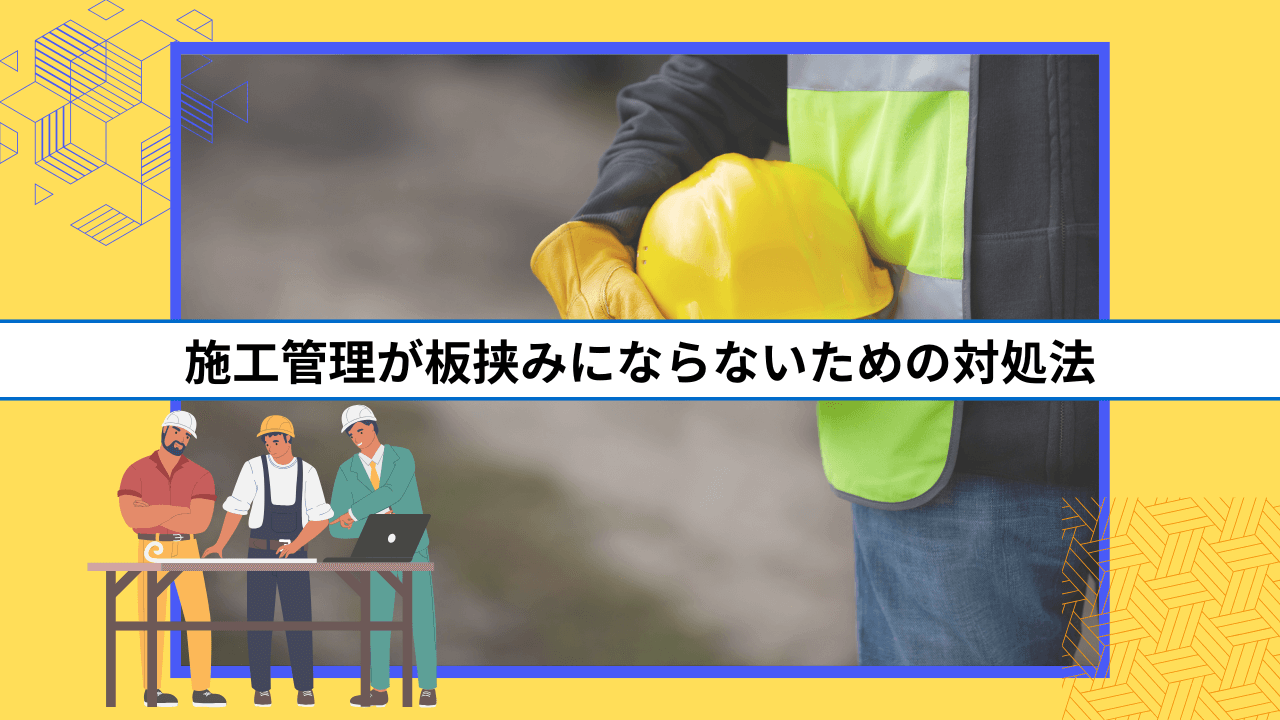 施工管理が板挟みにならないための対処法